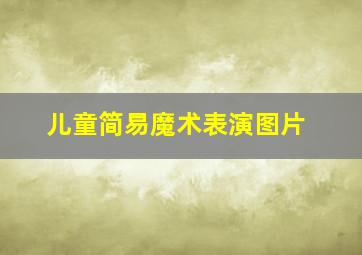 儿童简易魔术表演图片